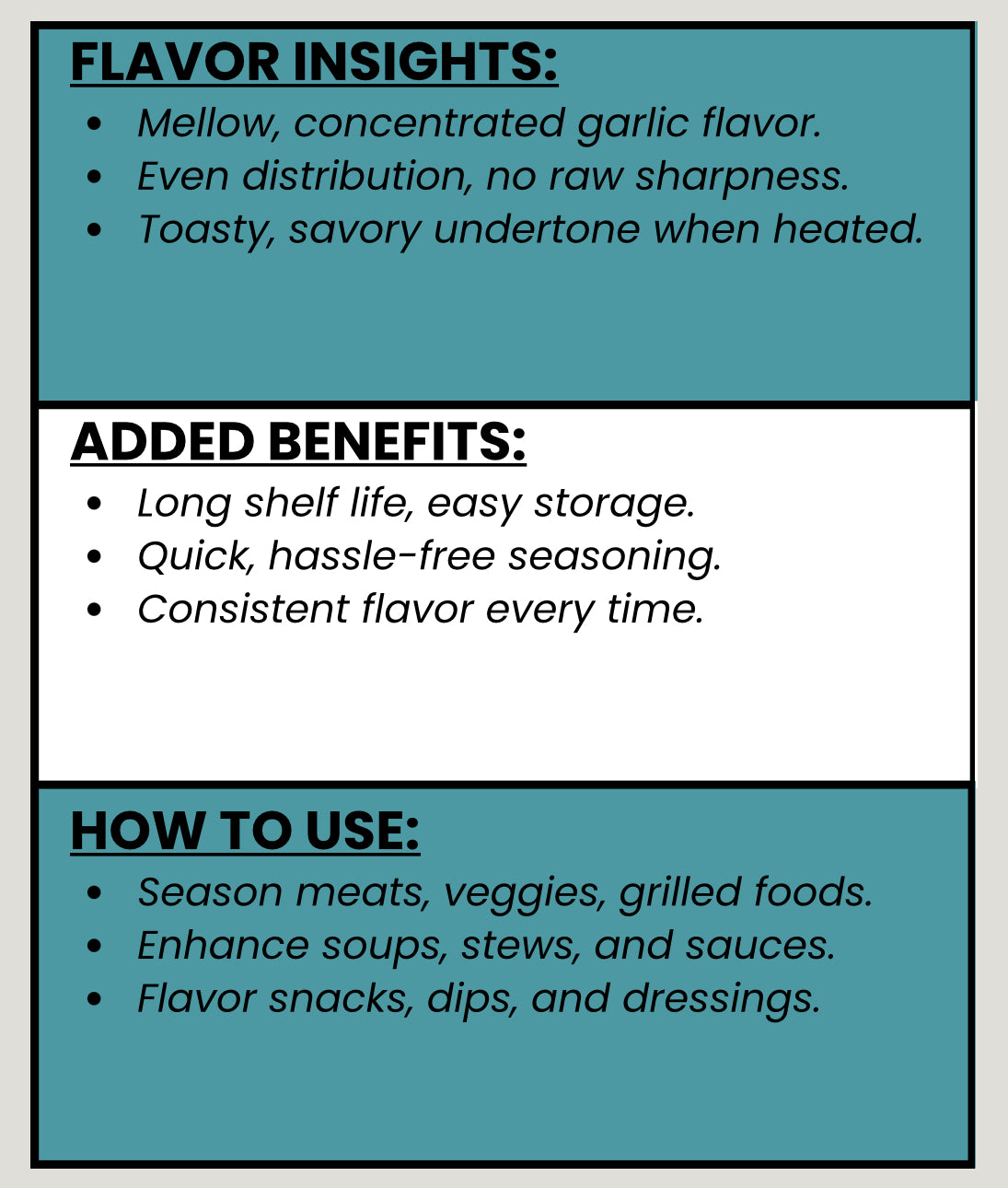 FLAVOR INSIGHTS:

- Mellow, concentrated garlic flavor.
- Even distribution, no raw sharpness.
- Toasty, savory undertone when heated.

ADDED BENEFITS:

- Long shelf life, easy storage.
- Quick, hassle-free seasoning.
- Consistent flavor every time.

HOW TO USE:

- Season meats, veggies, grilled foods.
- Enhance soups, stews, and sauces.
- Flavor snacks, dips, and dressings.